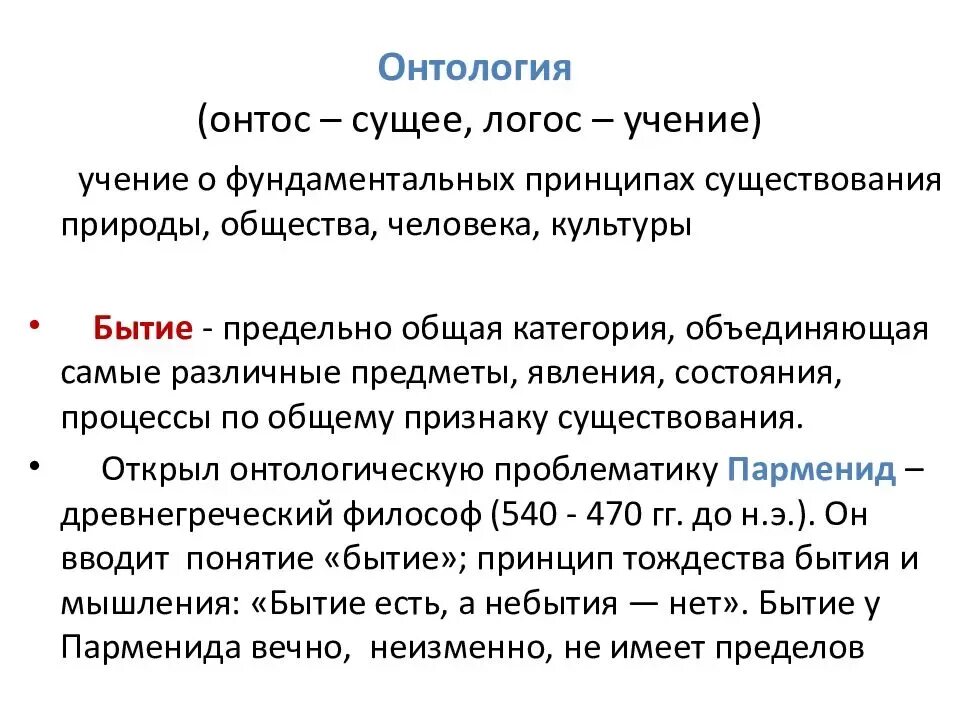 Онтология
(онтос – сущее, логос – учение)

учение о фундаментальных принципах существования природы, общества, человека, культуры

• Бытие - предельно общая категория, объединяющая самые различные предметы, явления, состояния, процессы по общему признаку существования.

• Открыл онтологическую проблематику Парменид – древнегреческий философ (540 - 470 гг. до н.э.). Он вводит понятие «бытие»; принцип тождества бытия и мышления: «Бытие есть, а небытия — нет». Бытие у Парменида вечно, неизменно, не имеет пределов